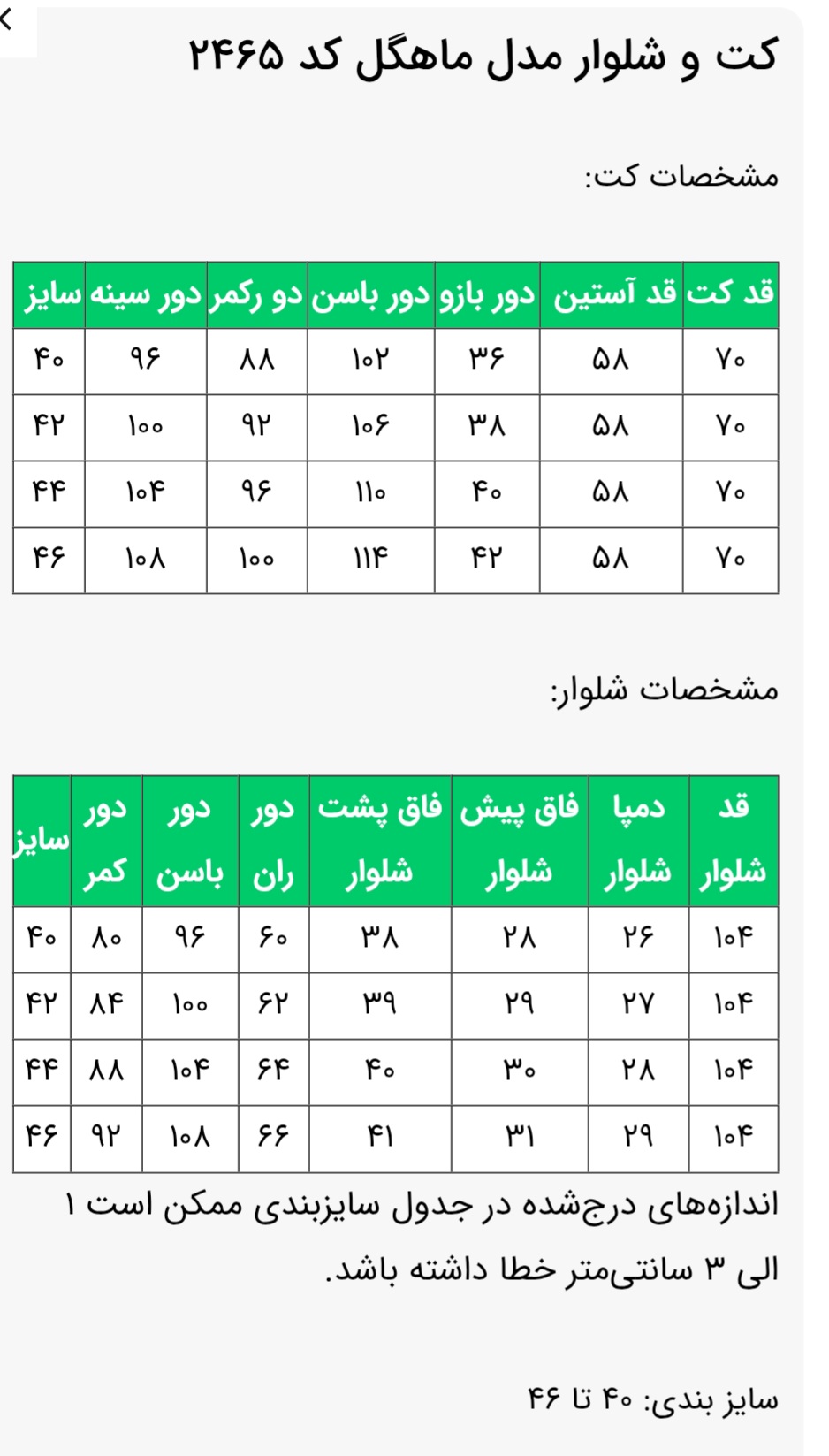 کت و شلوار مدل ماهگل کد ۲۴۶۵

مشخصات کت:

| قد کت | قد آستین | دور بازو | دور باسن | دو رکمر | دور سینه | سایز |
|---|---|---|---|---|---|---|
| ۷۰ | ۵۸ | ۳۶ | ۱۰۲ | ۸۸ | ۹۶ | ۴۰ |
| ۷۰ | ۵۸ | ۳۸ | ۱۰۶ | ۹۲ | ۱۰۰ | ۴۲ |
| ۷۰ | ۵۸ | ۴۰ | ۱۱۰ | ۹۶ | ۱۰۴ | ۴۴ |
| ۷۰ | ۵۸ | ۴۲ | ۱۱۴ | ۱۰۰ | ۱۰۸ | ۴۶ |

مشخصات شلوار:

| قد شلوار | دمپا شلوار | فاق پیش شلوار | فاق پشت شلوار | دور ران | دور باسن | دور کمر | سایز |
|---|---|---|---|---|---|---|---|
| ۱۰۴ | ۲۶ | ۲۸ | ۳۸ | ۶۰ | ۹۶ | ۸۰ | ۴۰ |
| ۱۰۴ | ۲۷ | ۲۹ | ۳۹ | ۶۲ | ۱۰۰ | ۸۴ | ۴۲ |
| ۱۰۴ | ۲۸ | ۳۰ | ۴۰ | ۶۴ | ۱۰۴ | ۸۸ | ۴۴ |
| ۱۰۴ | ۲۹ | ۳۱ | ۴۱ | ۶۶ | ۱۰۸ | ۹۲ | ۴۶ |

اندازه‌های درج‌شده در جدول سایزبندی ممکن است ۱ الی ۳ سانتی‌متر خطا داشته باشد.

سایز بندی: ۴۰ تا ۴۶